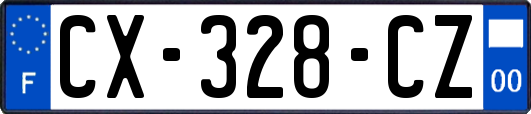 F
CX-328-CZ
00